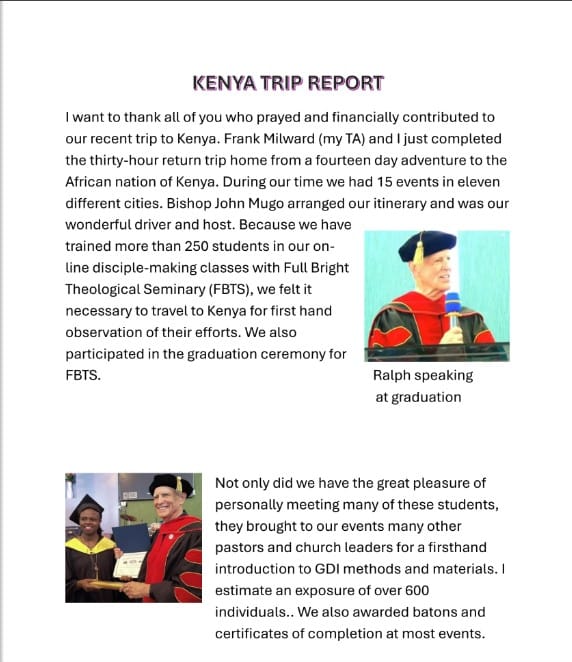 KENYA TRIP REPORT

I want to thank all of you who prayed and financially contributed to our recent trip to Kenya. Frank Milward (my TA) and I just completed the thirty-hour return trip home from a fourteen day adventure to the African nation of Kenya. During our time we had 15 events in eleven different cities. Bishop John Mugo arranged our itinerary and was our wonderful driver and host. Because we have trained more than 250 students in our online disciple-making classes with Full Bright Theological Seminary (FBTS), we felt it necessary to travel to Kenya for first hand observation of their efforts. We also participated in the graduation ceremony for FBTS.

Ralph speaking at graduation

Not only did we have the great pleasure of personally meeting many of these students, they brought to our events many other pastors and church leaders for a firsthand introduction to GDI methods and materials. I estimate an exposure of over 600 individuals.. We also awarded batons and certificates of completion at most events.